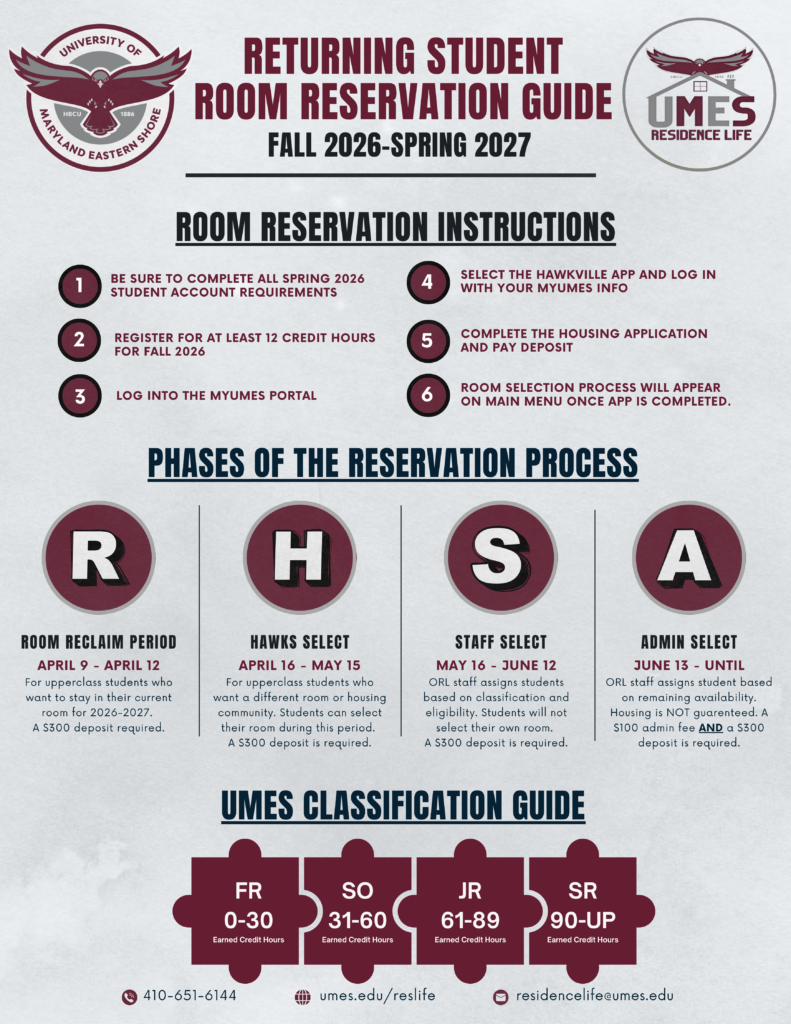 UNIVERSITY OF MARYLAND EASTERN SHORE
HBCU 1886

RETURNING STUDENT ROOM RESERVATION GUIDE
FALL 2026-SPRING 2027

UMES RESIDENCE LIFE

ROOM RESERVATION INSTRUCTIONS

1 BE SURE TO COMPLETE ALL SPRING 2026 STUDENT ACCOUNT REQUIREMENTS

2 REGISTER FOR AT LEAST 12 CREDIT HOURS FOR FALL 2026

3 LOG INTO THE MYUMES PORTAL

4 SELECT THE HAWKVILLE APP AND LOG IN WITH YOUR MYUMES INFO

5 COMPLETE THE HOUSING APPLICATION AND PAY DEPOSIT

6 ROOM SELECTION PROCESS WILL APPEAR ON MAIN MENU ONCE APP IS COMPLETED.

PHASES OF THE RESERVATION PROCESS

R
ROOM RECLAIM PERIOD
APRIL 9 - APRIL 12
For upperclass students who want to stay in their current room for 2026-2027. A $300 deposit required.

H
HAWKS SELECT
APRIL 16 - MAY 15
For upperclass students who want a different room or housing community. Students can select their room during this period. A $300 deposit is required.

S
STAFF SELECT
MAY 16 - JUNE 12
ORL staff assigns students based on classification and eligibility. Students will not select their own room. A $300 deposit is required.

A
ADMIN SELECT
JUNE 13 - UNTIL
ORL staff assigns student based on remaining availability. Housing is NOT guarenteed. A $100 admin fee AND a $300 deposit is required.

UMES CLASSIFICATION GUIDE

FR
0-30
Earned Credit Hours

SO
31-60
Earned Credit Hours

JR
61-89
Earned Credit Hours

SR
90-UP
Earned Credit Hours

410-651-6144
umes.edu/reslife
residencelife@umes.edu